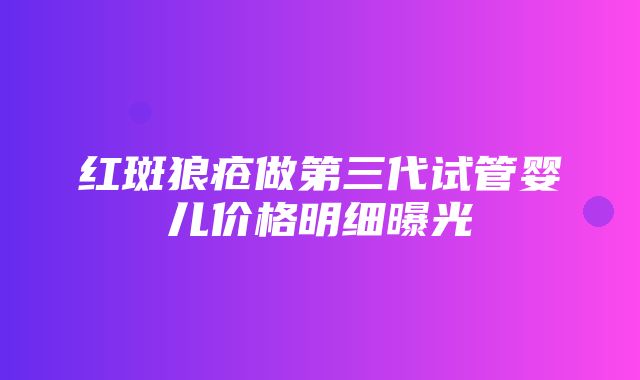 红斑狼疮做第三代试管婴儿价格明细曝光